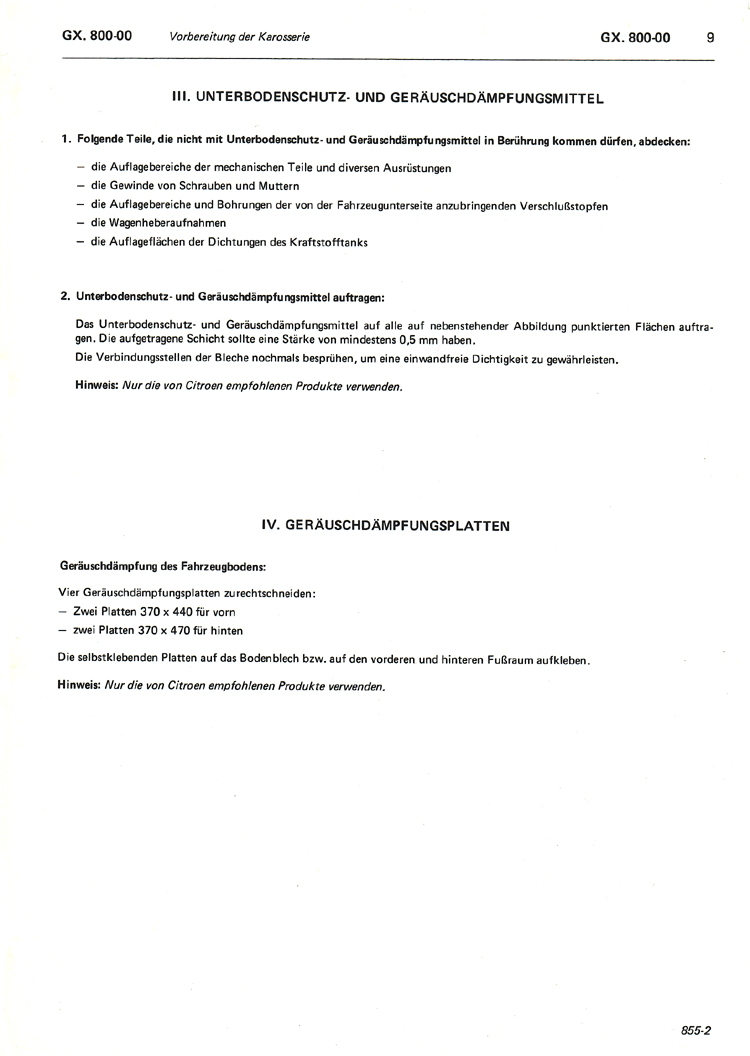 GX. 800-00 Vorbereitung der Karosserie GX. 800-00 9

III. UNTERBODENSCHUTZ- UND GERÄUSCHDÄMPFUNGSMITTEL

1. Folgende Teile, die nicht mit Unterbodenschutz- und Geräuschdämpfungsmittel in Berührung kommen dürfen, abdecken:

– die Auflagebereiche der mechanischen Teile und diversen Ausrüstungen
– die Gewinde von Schrauben und Muttern
– die Auflagebereiche und Bohrungen der von der Fahrzeugunterseite anzubringenden Verschlußstopfen
– die Wagenheberaufnahmen
– die Auflageflächen der Dichtungen des Kraftstofftanks

2. Unterbodenschutz- und Geräuschdämpfungsmittel auftragen:

Das Unterbodenschutz- und Geräuschdämpfungsmittel auf alle auf nebenstehender Abbildung punktierten Flächen auftragen. Die aufgetragene Schicht sollte eine Stärke von mindestens 0,5 mm haben.
Die Verbindungsstellen der Bleche nochmals besprühen, um eine einwandfreie Dichtigkeit zu gewährleisten.

Hinweis: Nur die von Citroen empfohlenen Produkte verwenden.

IV. GERÄUSCHDÄMPFUNGSPLATTEN

Geräuschdämpfung des Fahrzeugbodens:

Vier Geräuschdämpfungsplatten zurechtschneiden:
– Zwei Platten 370 x 440 für vorn
– zwei Platten 370 x 470 für hinten

Die selbstklebenden Platten auf das Bodenblech bzw. auf den vorderen und hinteren Fußraum aufkleben.

Hinweis: Nur die von Citroen empfohlenen Produkte verwenden.

855-2